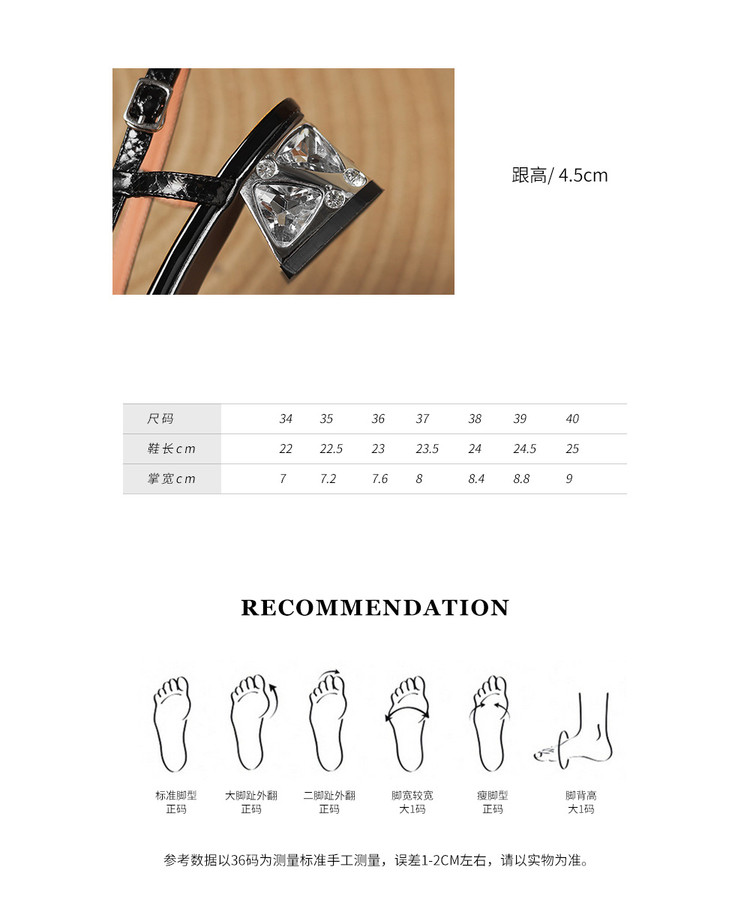 跟高/ 4.5cm

| 尺码 | 34 | 35 | 36 | 37 | 38 | 39 | 40 |
|---|---|---|---|---|---|---|---|
| 鞋长cm | 22 | 22.5 | 23 | 23.5 | 24 | 24.5 | 25 |
| 掌宽cm | 7 | 7.2 | 7.6 | 8 | 8.4 | 8.8 | 9 |

RECOMMENDATION

标准脚型
正码

大脚趾外翻
正码

二脚趾外翻
正码

脚宽较宽
大1码

瘦脚型
正码

脚背高
大1码

参考数据以36码为测量标准手工测量，误差1-2CM左右，请以实物为准。